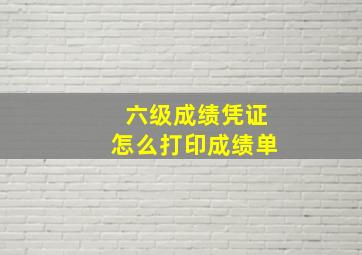 六级成绩凭证
怎么打印成绩单